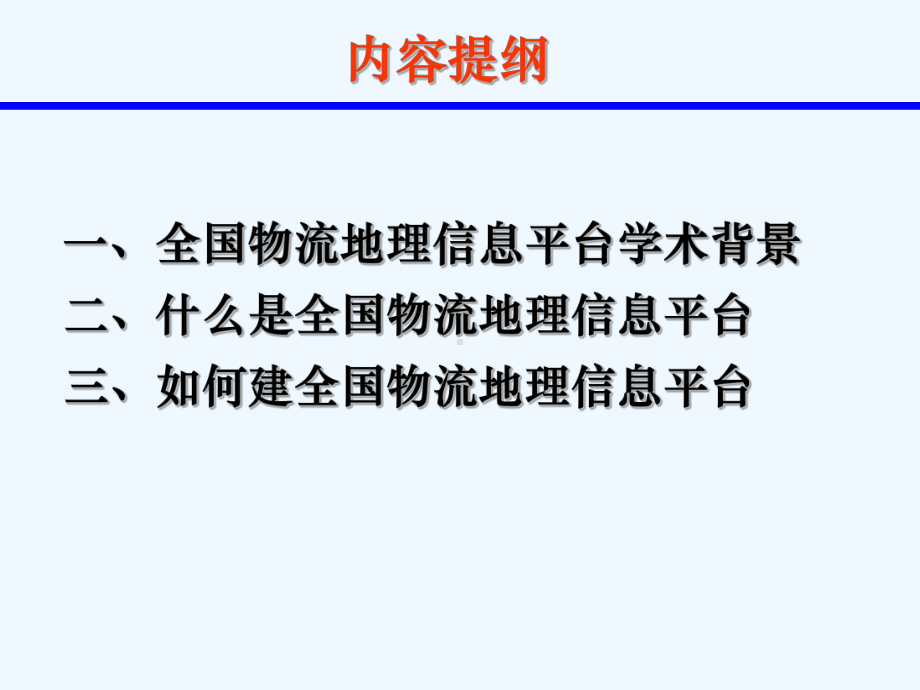 内容提纲

一、全国物流地理信息平台学术背景
二、什么是全国物流地理信息平台
三、如何建全国物流地理信息平台